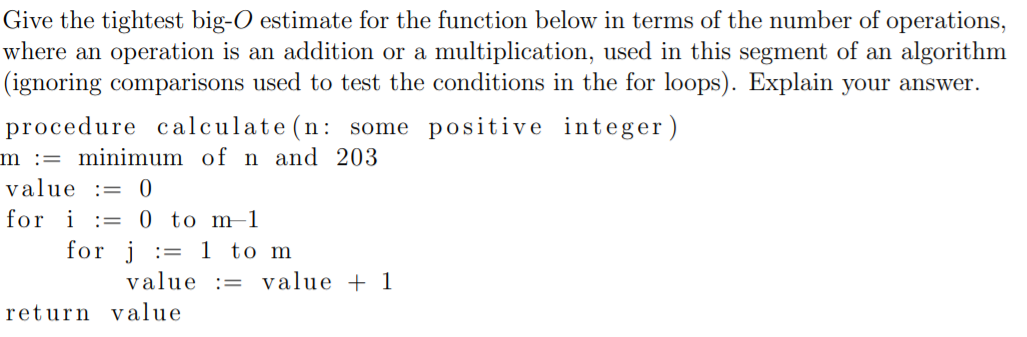 Give the tightest big-$O$ estimate for the function below in terms of the number of operations, where an operation is an addition or a multiplication, used in this segment of an algorithm (ignoring comparisons used to test the conditions in the for loops). Explain your answer.

procedure calculate(n: some positive integer)
m := minimum of n and 203
value := 0
for i := 0 to m−1
for j := 1 to m
value := value + 1
return value